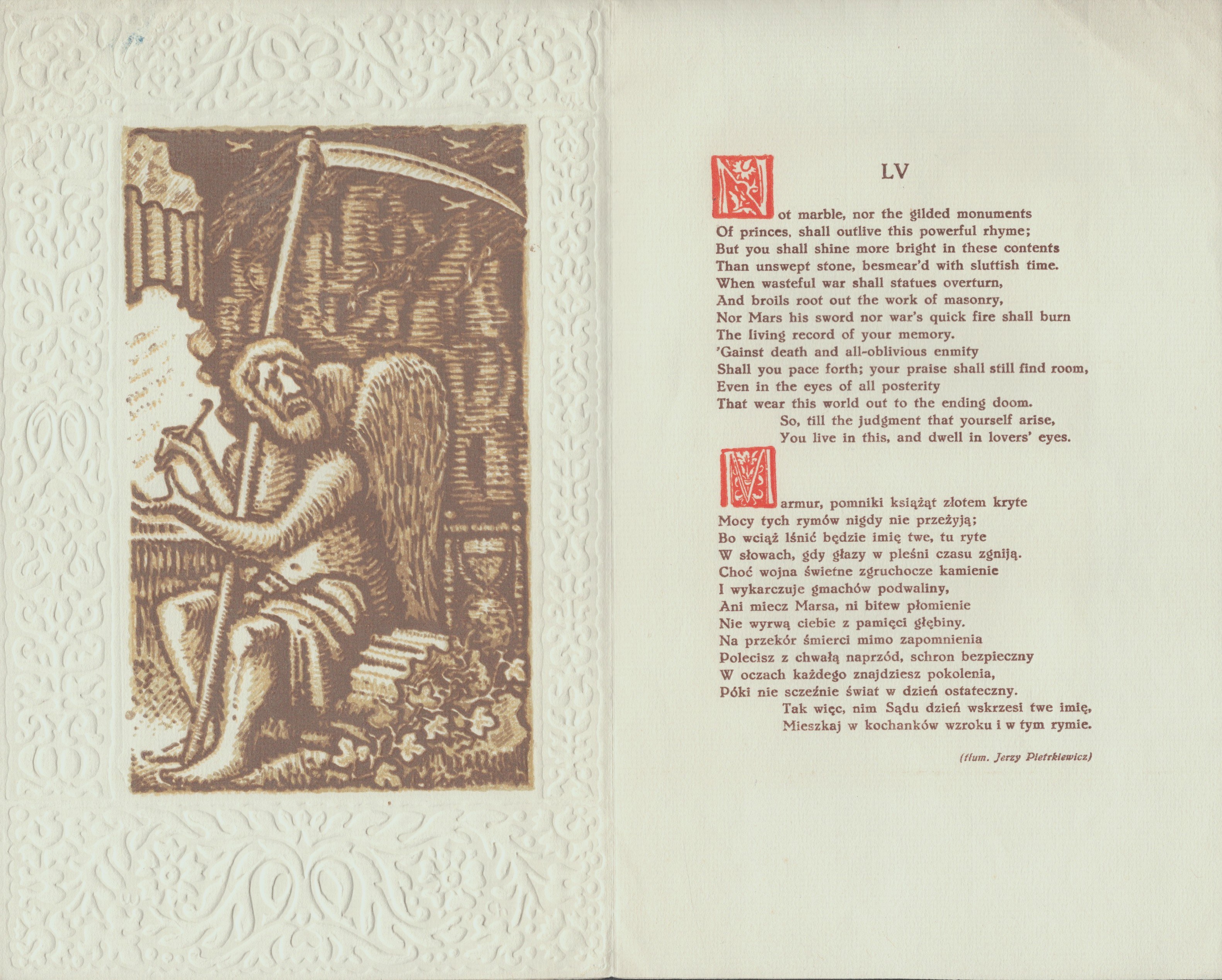 LV

Not marble, nor the gilded monuments
Of princes, shall outlive this powerful rhyme;
But you shall shine more bright in these contents
Than unswept stone, besmear'd with sluttish time.
When wasteful war shall statues overturn,
And broils root out the work of masonry,
Nor Mars his sword nor war's quick fire shall burn
The living record of your memory.
'Gainst death and all-oblivious enmity
Shall you pace forth; your praise shall still find room,
Even in the eyes of all posterity
That wear this world out to the ending doom.
So, till the judgment that yourself arise,
You live in this, and dwell in lovers' eyes.

Marmur, pomniki książąt złotem kryte
Mocy tych rymów nigdy nie przeżyją;
Bo wciąż lśnić będzie imię twe, tu ryte
W słowach, gdy głazy w pleśni czasu zgniją.
Choć wojna świetne zgruchocze kamienie
I wykarczuje gmachów podwaliny,
Ani miecz Marsa, ni bitew płomienie
Nie wyrwą ciebie z pamięci głębiny.
Na przekór śmierci mimo zapomnienia
Polecisz z chwałą naprzód, schron bezpieczny
W oczach każdego znajdziesz pokolenia,
Póki nie szcześnie świat w dzień ostateczny.
Tak więc, nim Sądu dzień wskrzesi twe imię,
Mieszkaj w kochanków wzroku i w tym rymie.

(tłum. Jerzy Pietrkiewicz)